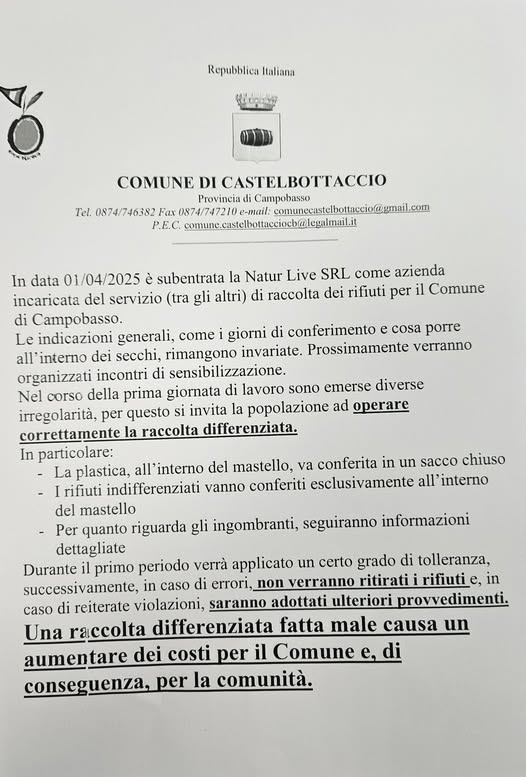 Repubblica Italiana

COMUNE DI CASTELBOTTACCIO
Provincia di Campobasso
Tel. 0874/746382 Fax 0874/747210 e-mail: comunecastelbottaccio@gmail.com
P.E.C. comune.castelbottacciocb@legalmail.it

In data 01/04/2025 è subentrata la Natur Live SRL come azienda incaricata del servizio (tra gli altri) di raccolta dei rifiuti per il Comune di Campobasso.
Le indicazioni generali, come i giorni di conferimento e cosa porre all'interno dei secchi, rimangono invariate. Prossimamente verranno organizzati incontri di sensibilizzazione.
Nel corso della prima giornata di lavoro sono emerse diverse irregolarità, per questo si invita la popolazione ad operare correttamente la raccolta differenziata.
In particolare:
- La plastica, all'interno del mastello, va conferita in un sacco chiuso
- I rifiuti indifferenziati vanno conferiti esclusivamente all'interno del mastello
- Per quanto riguarda gli ingombranti, seguiranno informazioni dettagliate
Durante il primo periodo verrà applicato un certo grado di tolleranza, successivamente, in caso di errori, non verranno ritirati i rifiuti e, in caso di reiterate violazioni, saranno adottati ulteriori provvedimenti.
Una raccolta differenziata fatta male causa un aumentare dei costi per il Comune e, di conseguenza, per la comunità.